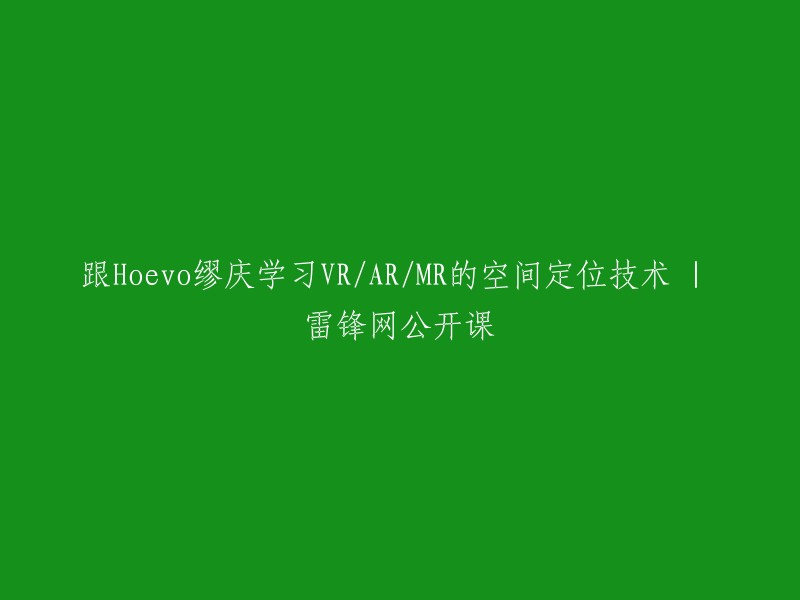 跟Hoevo缪庆学习VR/AR/MR的空间定位技术 | 雷锋网公开课